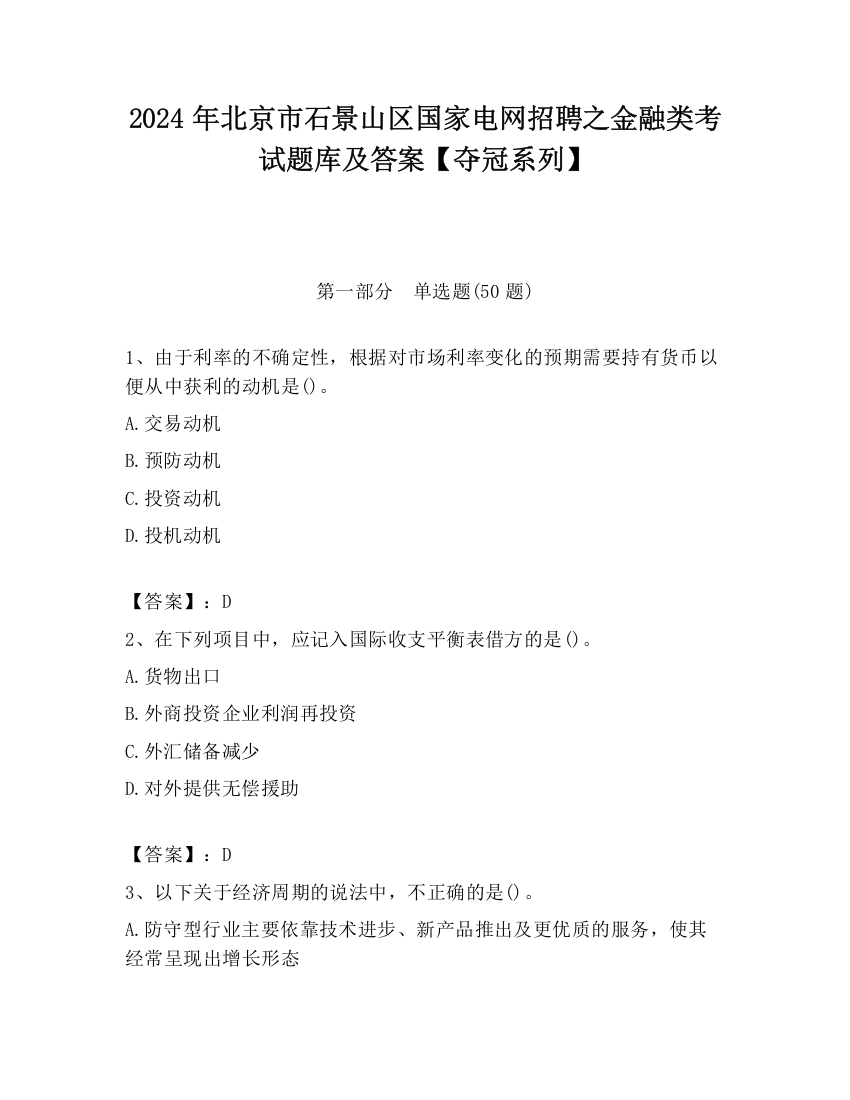 2024 年北京市石景山区国家电网招聘之金融类考试题库及答案【夺冠系列】

第一部分　单选题(50 题)

1、由于利率的不确定性，根据对市场利率变化的预期需要持有货币以便从中获利的动机是()。

A.交易动机

B.预防动机

C.投资动机

D.投机动机

【答案】：D

2、在下列项目中，应记入国际收支平衡表借方的是()。

A.货物出口

B.外商投资企业利润再投资

C.外汇储备减少

D.对外提供无偿援助

【答案】：D

3、以下关于经济周期的说法中，不正确的是()。

A.防守型行业主要依靠技术进步、新产品推出及更优质的服务，使其经常呈现出增长形态